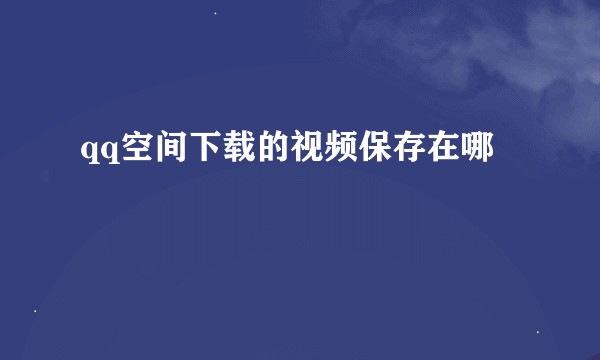 qq空间下载的视频保存在哪